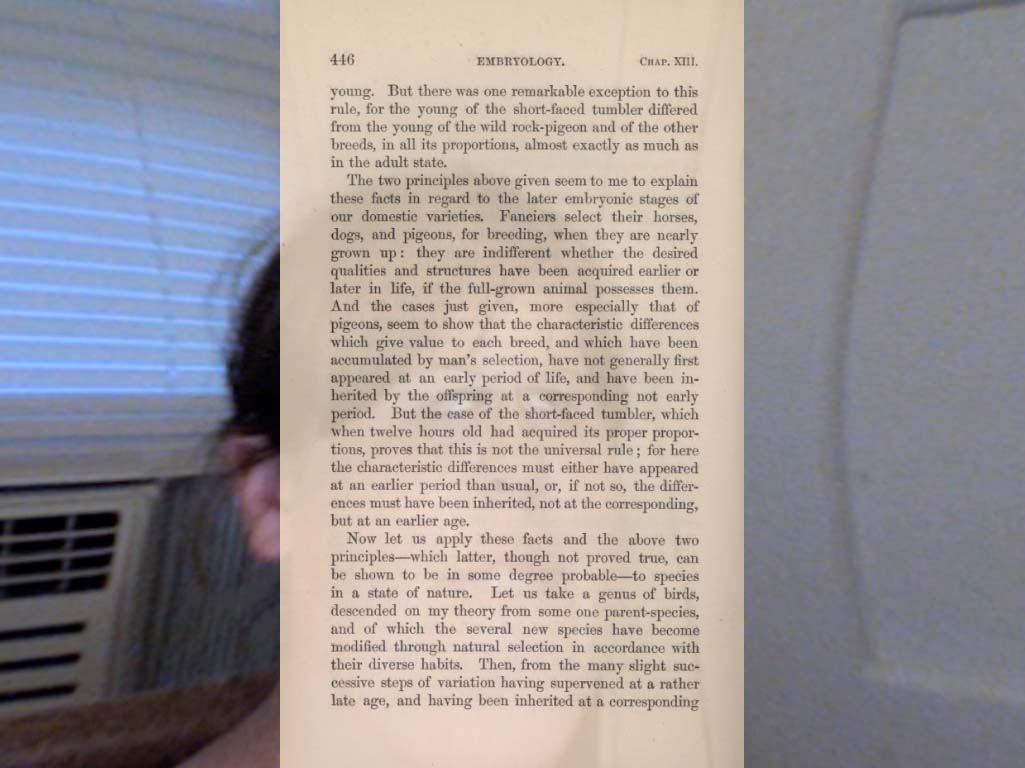 446 EMBRYOLOGY. CHAP. XIII.

young. But there was one remarkable exception to this rule, for the young of the short-faced tumbler differed from the young of the wild rock-pigeon and of the other breeds, in all its proportions, almost exactly as much as in the adult state.

The two principles above given seem to me to explain these facts in regard to the later embryonic stages of our domestic varieties. Fanciers select their horses, dogs, and pigeons, for breeding, when they are nearly grown up: they are indifferent whether the desired qualities and structures have been acquired earlier or later in life, if the full-grown animal possesses them. And the cases just given, more especially that of pigeons, seem to show that the characteristic differences which give value to each breed, and which have been accumulated by man's selection, have not generally first appeared at an early period of life, and have been inherited by the offspring at a corresponding not early period. But the case of the short-faced tumbler, which when twelve hours old had acquired its proper proportions, proves that this is not the universal rule; for here the characteristic differences must either have appeared at an earlier period than usual, or, if not so, the differences must have been inherited, not at the corresponding, but at an earlier age.

Now let us apply these facts and the above two principles—which latter, though not proved true, can be shown to be in some degree probable—to species in a state of nature. Let us take a genus of birds, descended on my theory from some one parent-species, and of which the several new species have become modified through natural selection in accordance with their diverse habits. Then, from the many slight successive steps of variation having supervened at a rather late age, and having been inherited at a corresponding